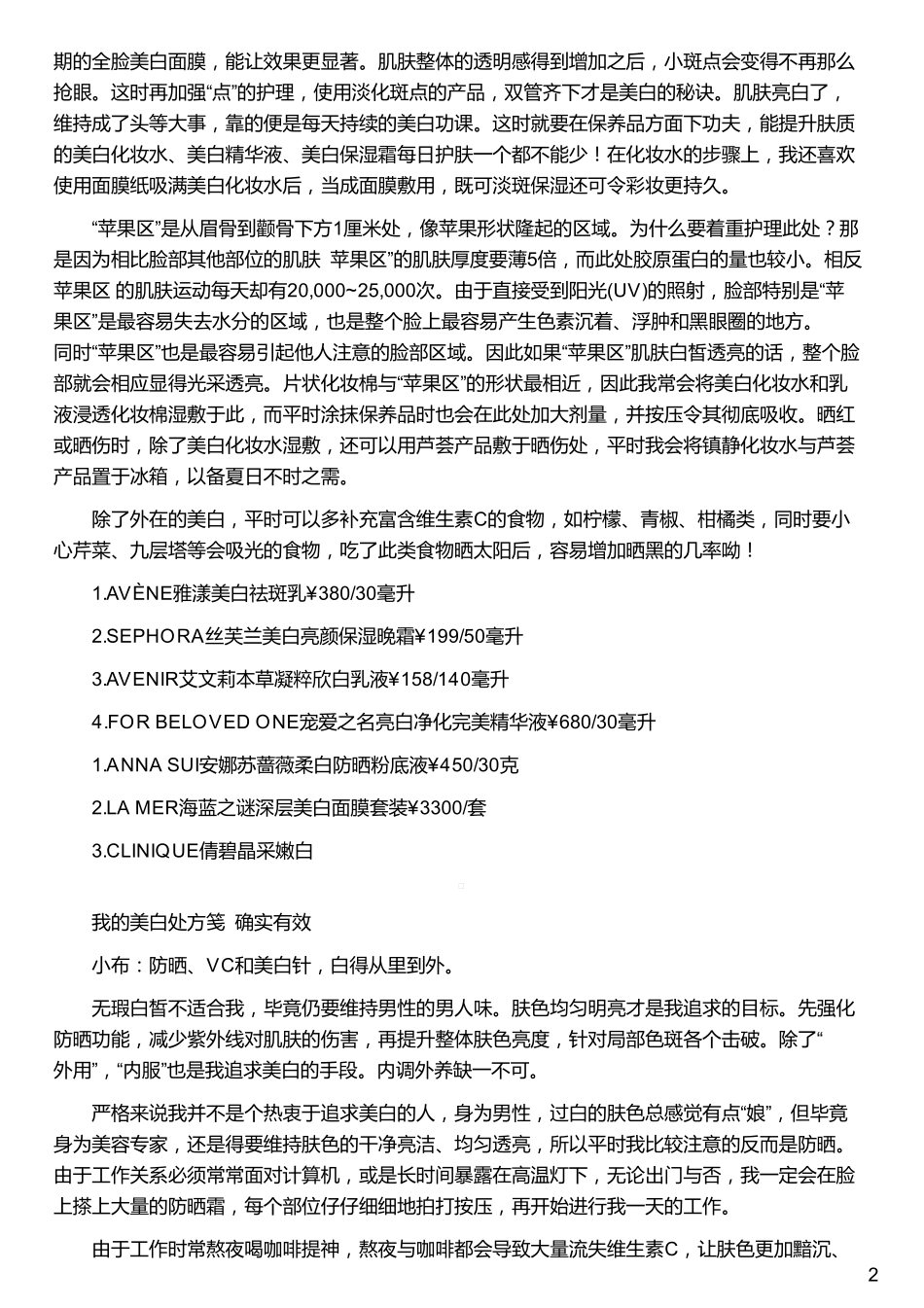 期的全脸美白面膜，能让效果更显著。肌肤整体的透明感得到增加之后，小斑点会变得不再那么抢眼。这时再加强“点”的护理，使用淡化斑点的产品，双管齐下才是美白的秘诀。肌肤亮白了，维持成了头等大事，靠的便是每天持续的美白功课。这时就要在保养品方面下功夫，能提升肤质的美白化妆水、美白精华液、美白保湿霜每日护肤一个都不能少！在化妆水的步骤上，我还喜欢使用面膜纸吸满美白化妆水后，当成面膜敷用，既可淡斑保湿还可令彩妆更持久。

“苹果区”是从眉骨到颧骨下方1厘米处，像苹果形状隆起的区域。为什么要着重护理此处？那是因为相比脸部其他部位的肌肤 苹果区”的肌肤厚度要薄5倍，而此处胶原蛋白的量也较小。相反苹果区 的肌肤运动每天却有20,000~25,000次。由于直接受到阳光(UV)的照射，脸部特别是“苹果区”是最容易失去水分的区域，也是整个脸上最容易产生色素沉着、浮肿和黑眼圈的地方。同时“苹果区”也是最容易引起他人注意的脸部区域。因此如果“苹果区”肌肤白皙透亮的话，整个脸部就会相应显得光采透亮。片状化妆棉与“苹果区”的形状最相近，因此我常会将美白化妆水和乳液浸透化妆棉湿敷于此，而平时涂抹保养品时也会在此处加大剂量，并按压令其彻底吸收。晒红或晒伤时，除了美白化妆水湿敷，还可以用芦荟产品敷于晒伤处，平时我会将镇静化妆水与芦荟产品置于冰箱，以备夏日不时之需。

除了外在的美白，平时可以多补充富含维生素C的食物，如柠檬、青椒、柑橘类，同时要小心芹菜、九层塔等会吸光的食物，吃了此类食物晒太阳后，容易增加晒黑的几率呦！

1.AVÈNE雅漾美白祛斑乳¥380/30毫升

2.SEPHORA丝芙兰美白亮颜保湿晚霜¥199/50毫升

3.AVENIR艾文莉本草凝粹欣白乳液¥158/140毫升

4.FOR BELOVED ONE宠爱之名亮白净化完美精华液¥680/30毫升

1.ANNA SUI安娜苏蔷薇柔白防晒粉底液¥450/30克

2.LA MER海蓝之谜深层美白面膜套装¥3300/套

3.CLINIQUE倩碧晶采嫩白

我的美白处方笺 确实有效

小布：防晒、VC和美白针，白得从里到外。

无瑕白皙不适合我，毕竟仍要维持男性的男人味。肤色均匀明亮才是我追求的目标。先强化防晒功能，减少紫外线对肌肤的伤害，再提升整体肤色亮度，针对局部色斑各个击破。除了“外用”，“内服”也是我追求美白的手段。内调外养缺一不可。

严格来说我并不是个热衷于追求美白的人，身为男性，过白的肤色总感觉有点“娘”，但毕竟身为美容专家，还是得要维持肤色的干净亮洁、均匀透亮，所以平时我比较注意的反而是防晒。由于工作关系必须常常面对计算机，或是长时间暴露在高温灯下，无论出门与否，我一定会在脸上搽上大量的防晒霜，每个部位仔仔细细地拍打按压，再开始进行我一天的工作。

由于工作时常熬夜喝咖啡提神，熬夜与咖啡都会导致大量流失维生素C，让肤色更加黯沉、

2